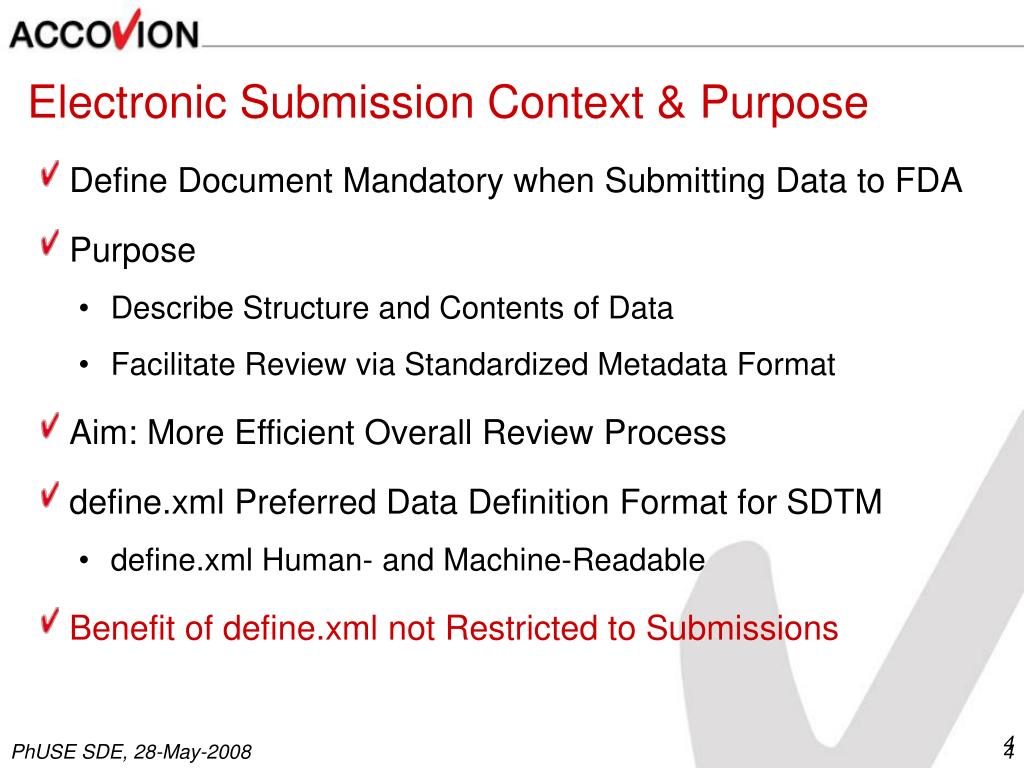 ACCOVION

Electronic Submission Context & Purpose

Define Document Mandatory when Submitting Data to FDA

Purpose

• Describe Structure and Contents of Data

• Facilitate Review via Standardized Metadata Format

Aim: More Efficient Overall Review Process

define.xml Preferred Data Definition Format for SDTM

• define.xml Human- and Machine-Readable

Benefit of define.xml not Restricted to Submissions

PhUSE SDE, 28-May-2008

4
4